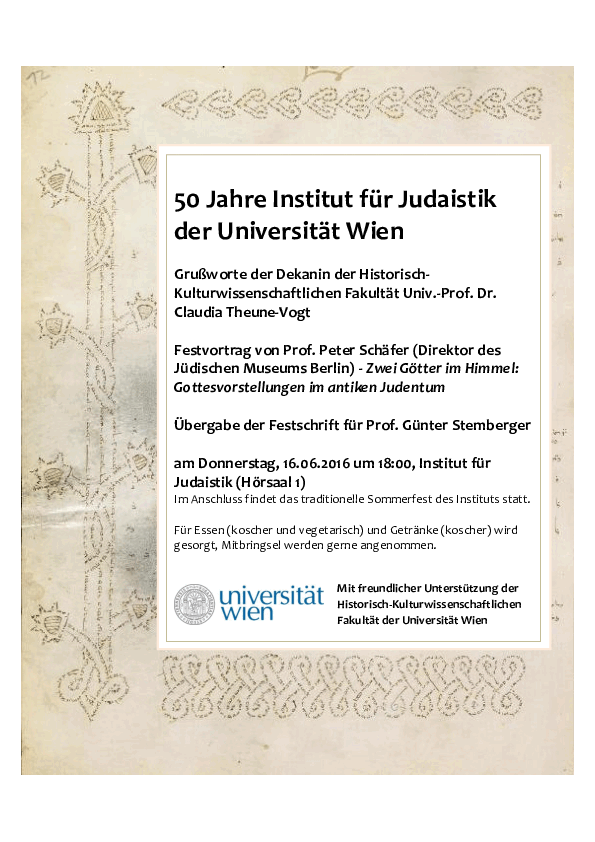 72

50 Jahre Institut für Judaistik der Universität Wien

Grußworte der Dekanin der Historisch-Kulturwissenschaftlichen Fakultät Univ.-Prof. Dr. Claudia Theune-Vogt

Festvortrag von Prof. Peter Schäfer (Direktor des Jüdischen Museums Berlin) - Zwei Götter im Himmel: Gottesvorstellungen im antiken Judentum

Übergabe der Festschrift für Prof. Günter Stemberger

am Donnerstag, 16.06.2016 um 18:00, Institut für Judaistik (Hörsaal 1)
Im Anschluss findet das traditionelle Sommerfest des Instituts statt.

Für Essen (koscher und vegetarisch) und Getränke (koscher) wird gesorgt, Mitbringsel werden gerne angenommen.

universität wien

Mit freundlicher Unterstützung der Historisch-Kulturwissenschaftlichen Fakultät der Universität Wien